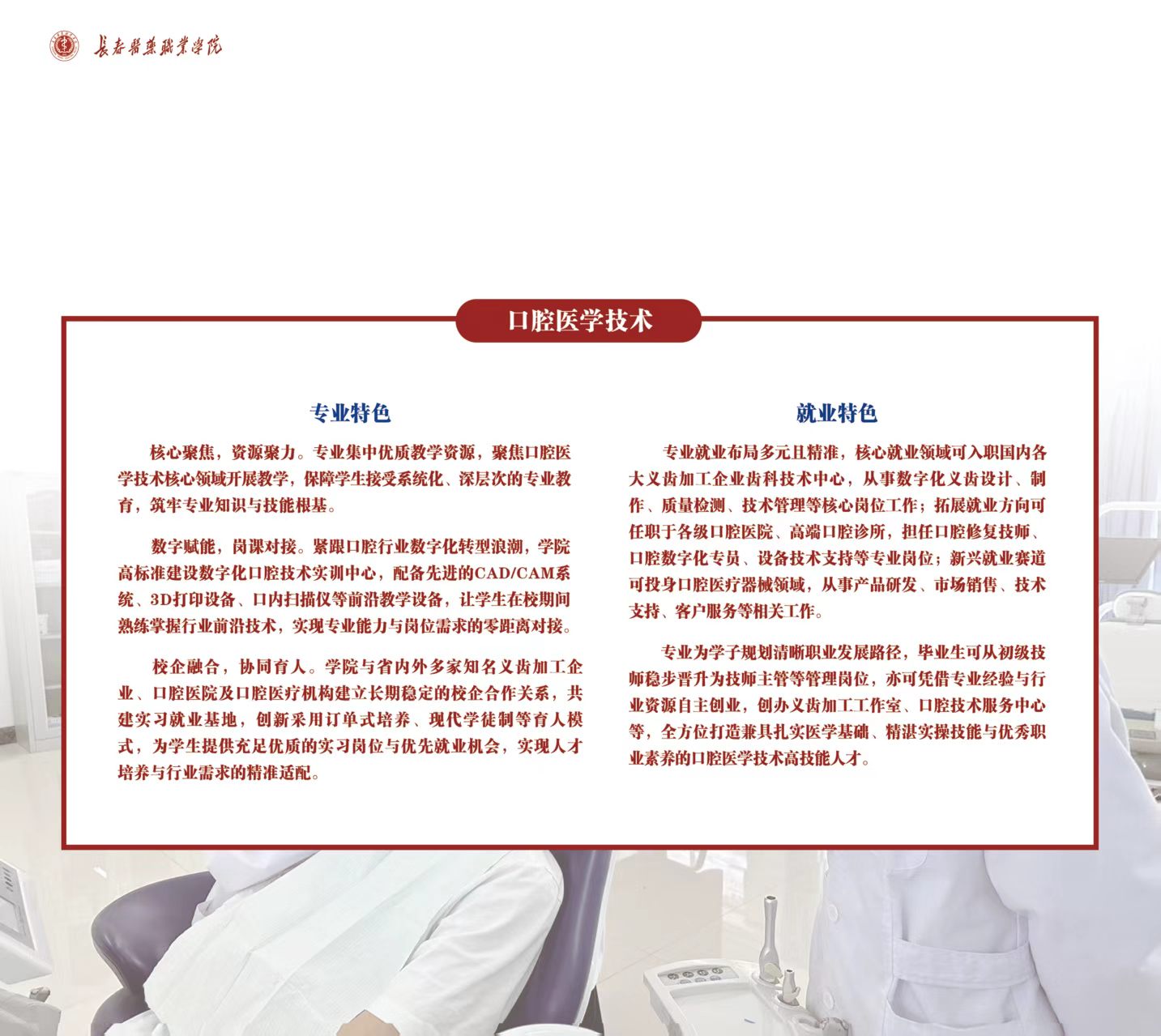 長春醫藥職業學院

口腔医学技术

专业特色

核心聚焦，资源聚力。专业集中优质教学资源，聚焦口腔医学技术核心领域开展教学，保障学生接受系统化、深层次的专业教育，筑牢专业知识与技能根基。

数字赋能，岗课对接。紧跟口腔行业数字化转型浪潮，学院高标准建设数字化口腔技术实训中心，配备先进的CAD/CAM系统、3D打印设备、口内扫描仪等前沿教学设备，让学生在校期间熟练掌握行业前沿技术，实现专业能力与岗位需求的零距离对接。

校企融合，协同育人。学院与省内外多家知名义齿加工企业、口腔医院及口腔医疗机构建立长期稳定的校企合作关系，共建实习就业基地，创新采用订单式培养、现代学徒制等育人模式，为学生提供充足优质的实习岗位与优先就业机会，实现人才培养与行业需求的精准适配。

就业特色

专业就业布局多元且精准，核心就业领域可入职国内各大义齿加工企业齿科技术中心，从事数字化义齿设计、制作、质量检测、技术管理等核心岗位工作；拓展就业方向可任职于各级口腔医院、高端口腔诊所，担任口腔修复技师、口腔数字化专员、设备技术支持等专业岗位；新兴就业赛道可投身口腔医疗器械领域，从事产品研发、市场销售、技术支持、客户服务等相关工作。

专业为学子规划清晰职业发展路径，毕业生可从初级技师稳步晋升为技师主管等管理岗位，亦可凭借专业经验与行业资源自主创业，创办义齿加工工作室、口腔技术服务中心等，全方位打造兼具扎实医学基础、精湛实操技能与优秀职业素养的口腔医学技术高技能人才。